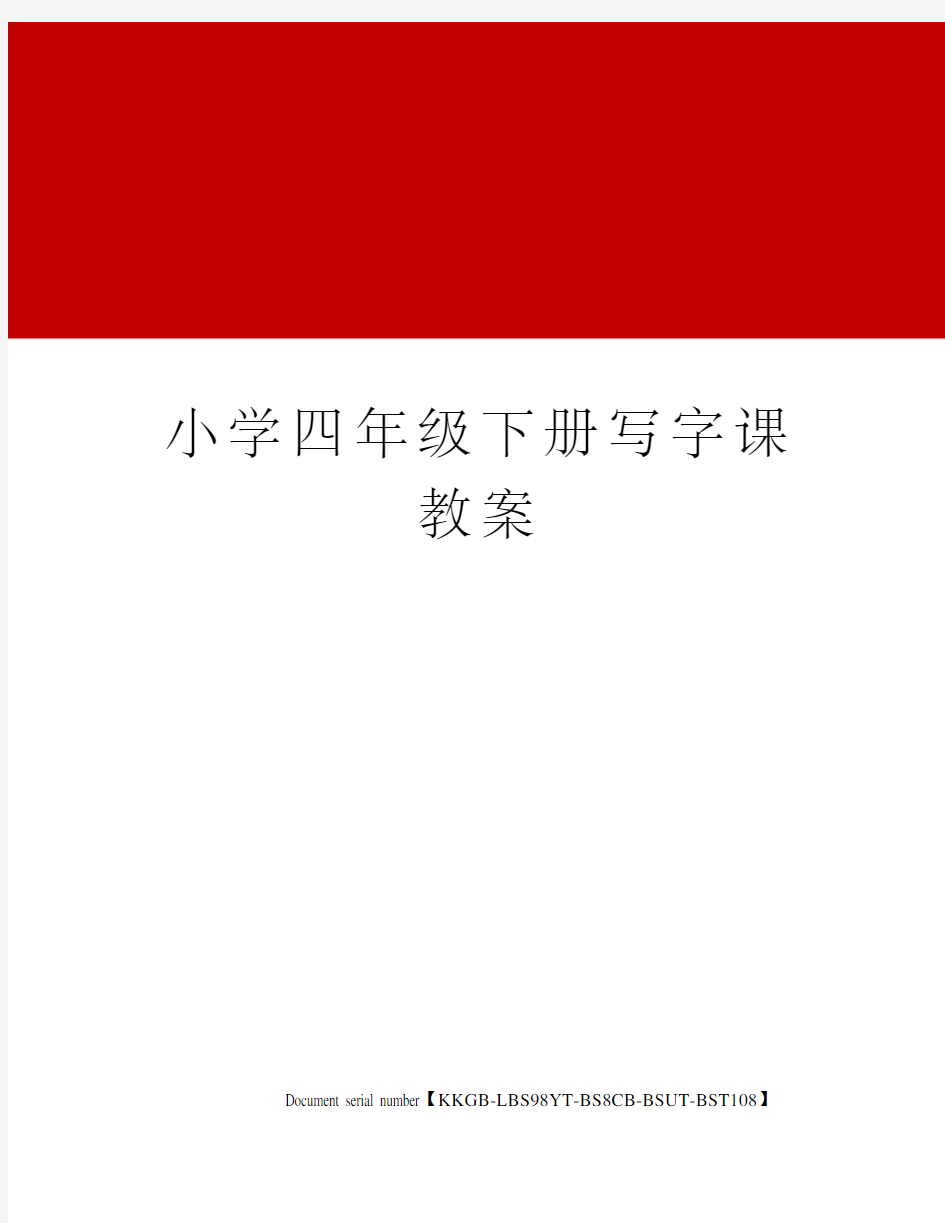 小学四年级下册写字课教案

Document serial number【KKGB-LBS98YT-BS8CB-BSUT-BST108】